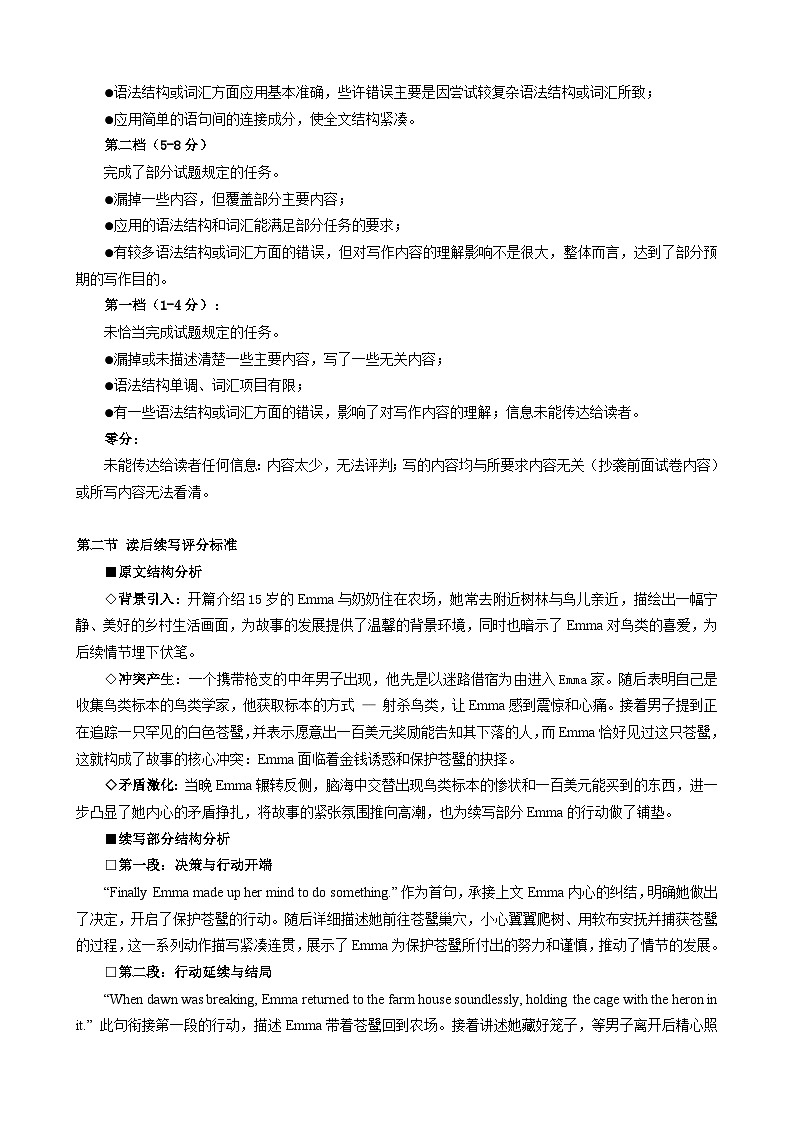 ●语法结构或词汇方面应用基本准确，些许错误主要是因尝试较复杂语法结构或词汇所致；
●应用简单的语句间的连接成分，使全文结构紧凑。
第二档（5-8 分）
完成了部分试题规定的任务。
●漏掉一些内容，但覆盖部分主要内容；
●应用的语法结构和词汇能满足部分任务的要求；
●有较多语法结构或词汇方面的错误，但对写作内容的理解影响不是很大，整体而言，达到了部分预期的写作目的。
第一档（1-4 分）：
未恰当完成试题规定的任务。
●漏掉或未描述清楚一些主要内容，写了一些无关内容；
●语法结构单调、词汇项目有限；
●有一些语法结构或词汇方面的错误，影响了对写作内容的理解；信息未能传达给读者。
零分：
未能传达给读者任何信息：内容太少，无法评判；写的内容均与所要求内容无关（抄袭前面试卷内容）或所写内容无法看清。

第二节 读后续写评分标准
■原文结构分析
◇背景引入：开篇介绍 15 岁的 Emma 与奶奶住在农场，她常去附近树林与鸟儿亲近，描绘出一幅宁静、美好的乡村生活画面，为故事的发展提供了温馨的背景环境，同时也暗示了 Emma 对鸟类的喜爱，为后续情节埋下伏笔。
◇冲突产生：一个携带枪支的中年男子出现，他先是以迷路借宿为由进入 Emma 家。随后表明自己是收集鸟类标本的鸟类学家，他获取标本的方式 — 射杀鸟类，让 Emma 感到震惊和心痛。接着男子提到正在追踪一只罕见的白色苍鹭，并表示愿意出一百美元奖励能告知其下落的人，而 Emma 恰好见过这只苍鹭，这就构成了故事的核心冲突：Emma 面临着金钱诱惑和保护苍鹭的抉择。
◇矛盾激化：当晚 Emma 辗转反侧，脑海中交替出现鸟类标本的惨状和一百美元能买到的东西，进一步凸显了她内心的矛盾挣扎，将故事的紧张氛围推向高潮，也为续写部分 Emma 的行动做了铺垫。
■续写部分结构分析
□第一段：决策与行动开端
“Finally Emma made up her mind to do something.” 作为首句，承接上文 Emma 内心的纠结，明确她做出了决定，开启了保护苍鹭的行动。随后详细描述她前往苍鹭巢穴，小心翼翼爬树、用软布安抚并捕获苍鹭的过程，这一系列动作描写紧凑连贯，展示了 Emma 为保护苍鹭所付出的努力和谨慎，推动了情节的发展。
□第二段：行动延续与结局
“When dawn was breaking, Emma returned to the farm house soundlessly, holding the cage with the heron in it.” 此句衔接第一段的行动，描述 Emma 带着苍鹭回到农场。接着讲述她藏好笼子，等男子离开后精心照